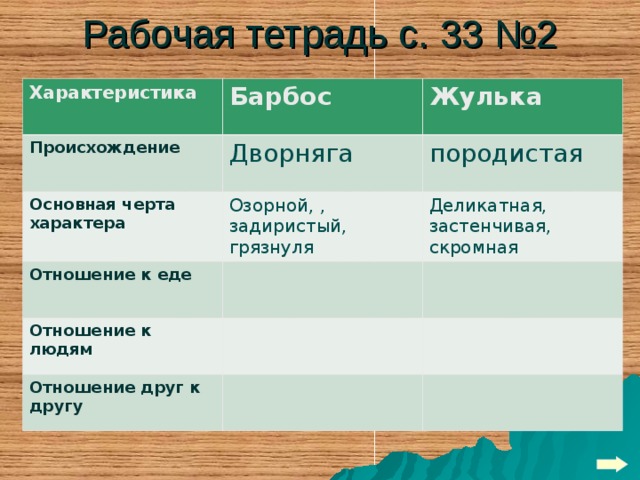 Рабочая тетрадь с. 33 №2

| Характеристика | Барбос | Жулька |
|---|---|---|
| Происхождение | Дворняга | породистая |
| Основная черта характера | Озорной, , задиристый, грязнуля | Деликатная, застенчивая, скромная |
| Отношение к еде | | |
| Отношение к людям | | |
| Отношение друг к другу | | |